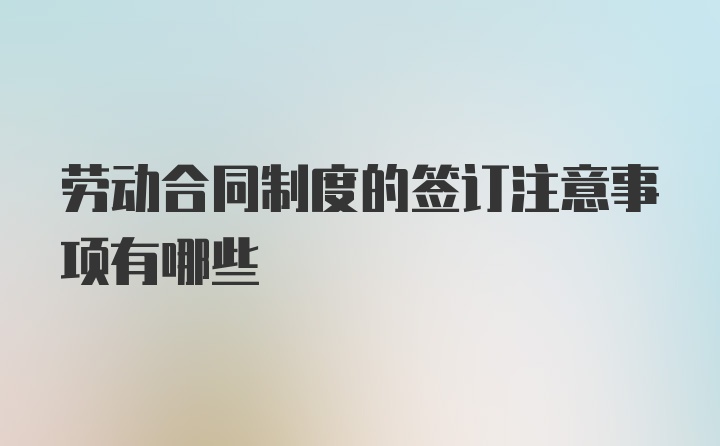 劳动合同制度的签订注意事项有哪些